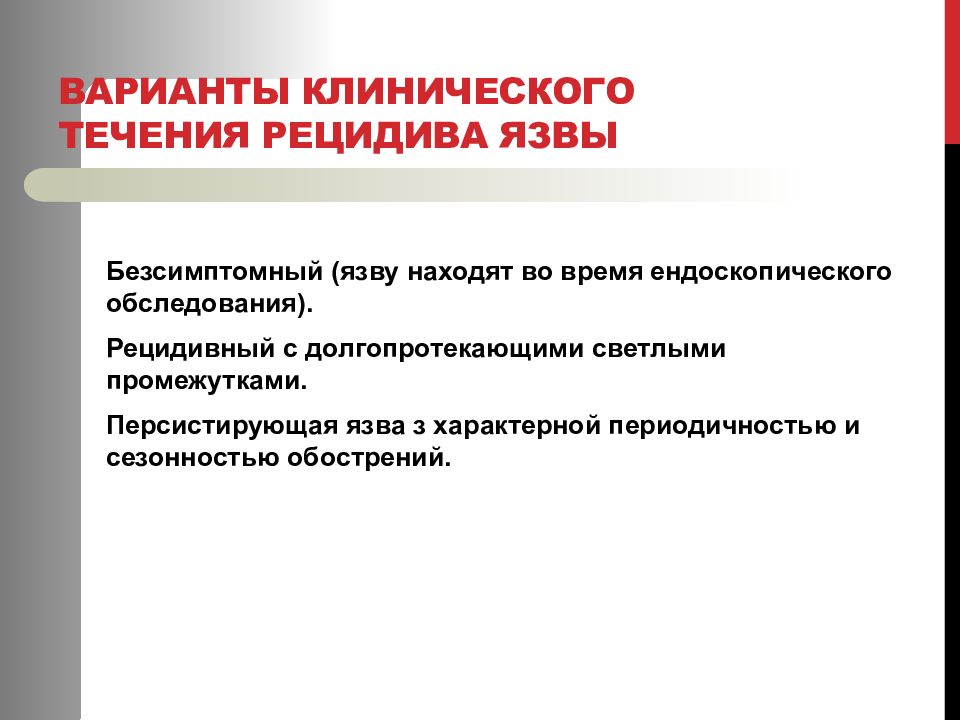 ВАРИАНТЫ КЛИНИЧЕСКОГО ТЕЧЕНИЯ РЕЦИДИВА ЯЗВЫ

Безсимптомный (язву находят во время ендоскопического обследования).

Рецидивный с долгопротекающими светлыми промежутками.

Персистирующая язва з характерной периодичностью и сезонностью обострений.